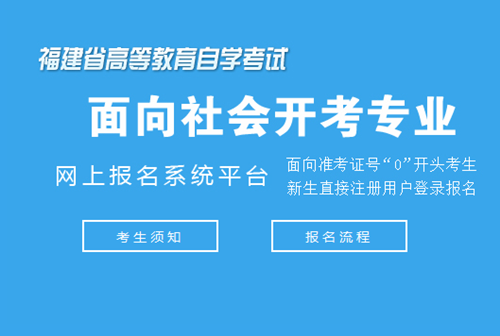 福建省高等教育自学考试

面向社会开考专业

网上报名系统平台

面向准考证号“0”开头考生
新生直接注册用户登录报名

考生须知

报名流程